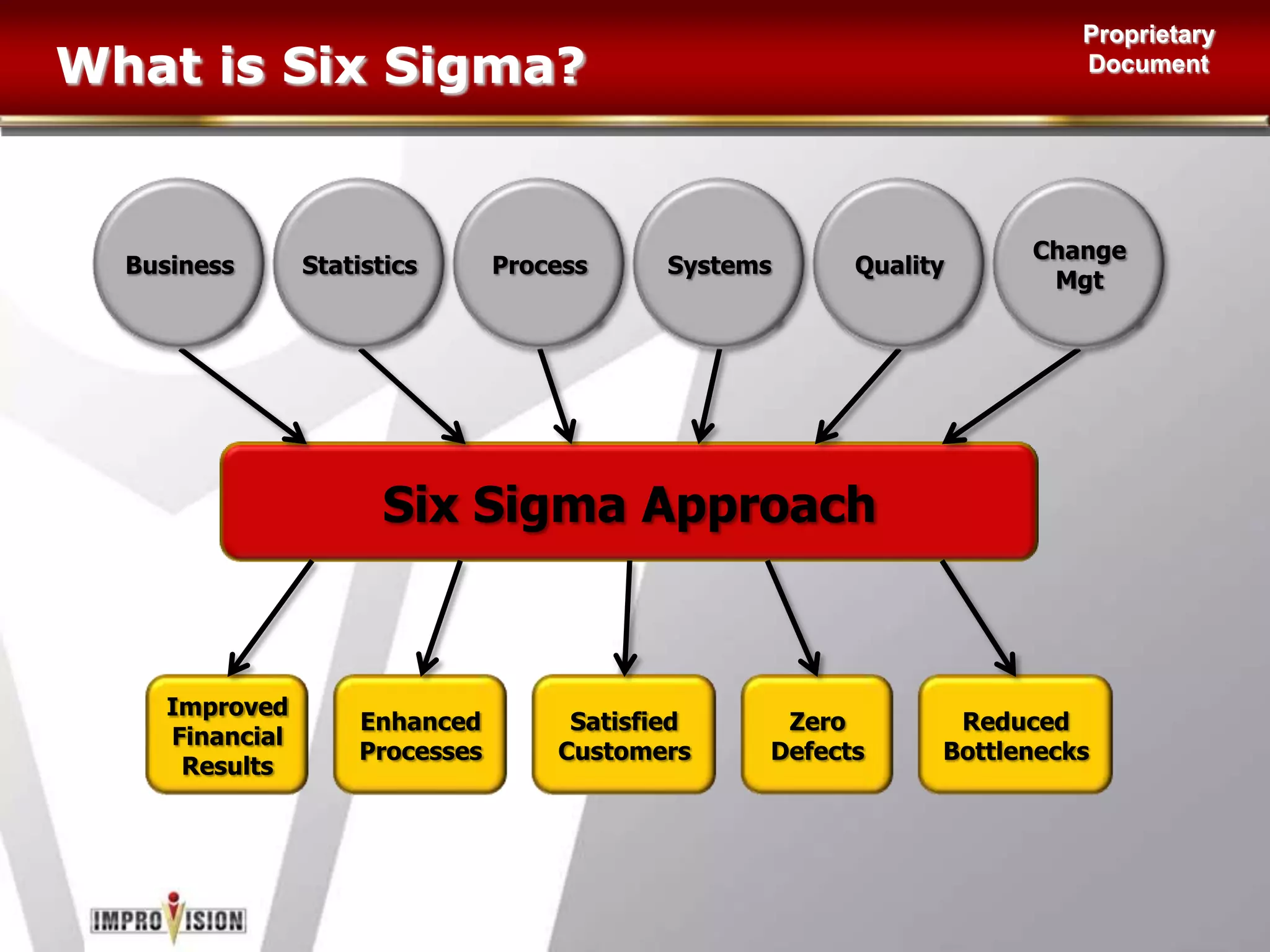 What is Six Sigma?

Proprietary Document

Business

Statistics

Process

Systems

Quality

Change Mgt

Six Sigma Approach

Improved Financial Results

Enhanced Processes

Satisfied Customers

Zero Defects

Reduced Bottlenecks

IMPROVISION